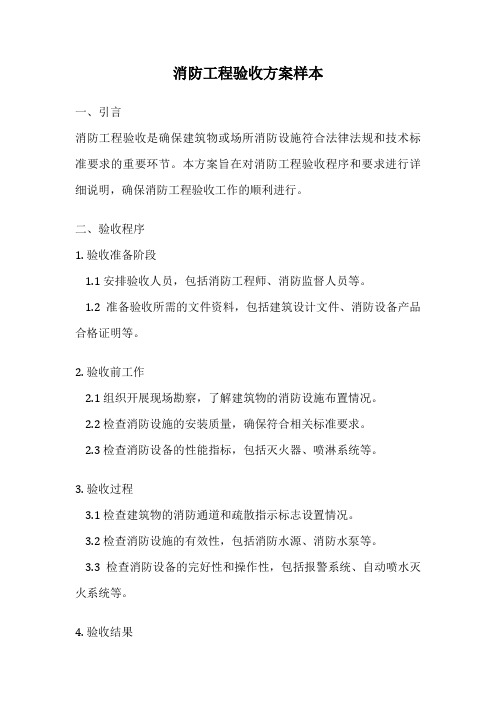 消防工程验收方案样本

一、引言

消防工程验收是确保建筑物或场所消防设施符合法律法规和技术标准要求的重要环节。本方案旨在对消防工程验收程序和要求进行详细说明，确保消防工程验收工作的顺利进行。

二、验收程序

1. 验收准备阶段

1.1 安排验收人员，包括消防工程师、消防监督人员等。

1.2 准备验收所需的文件资料，包括建筑设计文件、消防设备产品合格证明等。

2. 验收前工作

2.1 组织开展现场勘察，了解建筑物的消防设施布置情况。

2.2 检查消防设施的安装质量，确保符合相关标准要求。

2.3 检查消防设备的性能指标，包括灭火器、喷淋系统等。

3. 验收过程

3.1 检查建筑物的消防通道和疏散指示标志设置情况。

3.2 检查消防设施的有效性，包括消防水源、消防水泵等。

3.3 检查消防设备的完好性和操作性，包括报警系统、自动喷水灭火系统等。

4. 验收结果